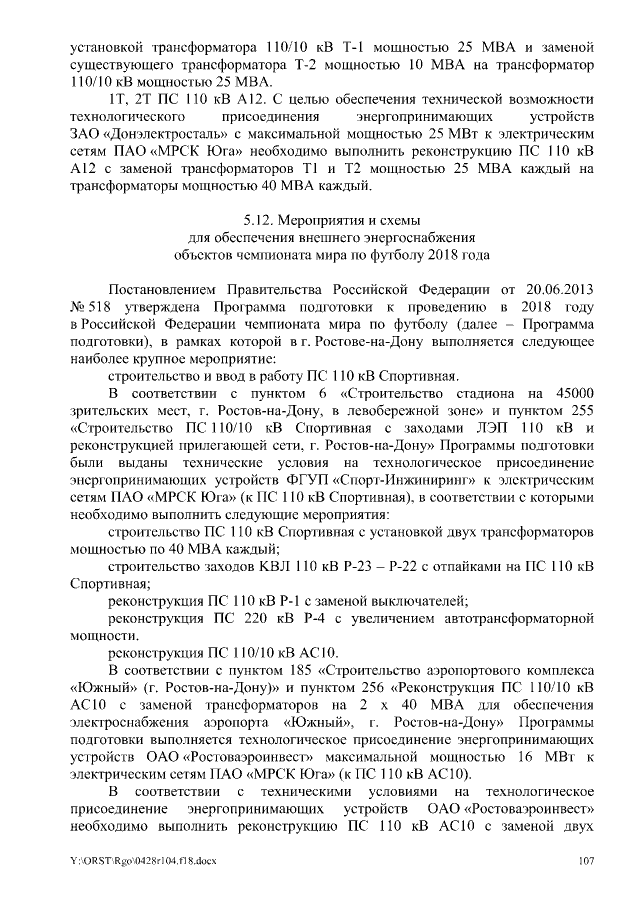 установкой трансформатора 110/10 кВ Т-1 мощностью 25 МВА и заменой существующего трансформатора Т-2 мощностью 10 МВА на трансформатор 110/10 кВ мощностью 25 МВА.

1Т, 2Т ПС 110 кВ А12. С целью обеспечения технической возможности технологического присоединения энергопринимающих устройств ЗАО «Донэлектросталь» с максимальной мощностью 25 МВт к электрическим сетям ПАО «МРСК Юга» необходимо выполнить реконструкцию ПС 110 кВ А12 с заменой трансформаторов Т1 и Т2 мощностью 25 МВА каждый на трансформаторы мощностью 40 МВА каждый.

5.12. Мероприятия и схемы
для обеспечения внешнего энергоснабжения
объектов чемпионата мира по футболу 2018 года

Постановлением Правительства Российской Федерации от 20.06.2013 № 518 утверждена Программа подготовки к проведению в 2018 году в Российской Федерации чемпионата мира по футболу (далее – Программа подготовки), в рамках которой в г. Ростове-на-Дону выполняется следующее наиболее крупное мероприятие:

строительство и ввод в работу ПС 110 кВ Спортивная.

В соответствии с пунктом 6 «Строительство стадиона на 45000 зрительских мест, г. Ростов-на-Дону, в левобережной зоне» и пунктом 255 «Строительство ПС 110/10 кВ Спортивная с заходами ЛЭП 110 кВ и реконструкцией прилегающей сети, г. Ростов-на-Дону» Программы подготовки были выданы технические условия на технологическое присоединение энергопринимающих устройств ФГУП «Спорт-Инжиниринг» к электрическим сетям ПАО «МРСК Юга» (к ПС 110 кВ Спортивная), в соответствии с которыми необходимо выполнить следующие мероприятия:

строительство ПС 110 кВ Спортивная с установкой двух трансформаторов мощностью по 40 МВА каждый;

строительство заходов КВЛ 110 кВ Р-23 – Р-22 с отпайками на ПС 110 кВ Спортивная;

реконструкция ПС 110 кВ Р-1 с заменой выключателей;

реконструкция ПС 220 кВ Р-4 с увеличением автотрансформаторной мощности.

реконструкция ПС 110/10 кВ АС10.

В соответствии с пунктом 185 «Строительство аэропортового комплекса «Южный» (г. Ростов-на-Дону)» и пунктом 256 «Реконструкция ПС 110/10 кВ АС10 с заменой трансформаторов на 2 х 40 МВА для обеспечения электроснабжения аэропорта «Южный», г. Ростов-на-Дону» Программы подготовки выполняется технологическое присоединение энергопринимающих устройств ОАО «Ростоваэроинвест» максимальной мощностью 16 МВт к электрическим сетям ПАО «МРСК Юга» (к ПС 110 кВ АС10).

В соответствии с техническими условиями на технологическое присоединение энергопринимающих устройств ОАО «Ростоваэроинвест» необходимо выполнить реконструкцию ПС 110 кВ АС10 с заменой двух

Y:\ORST\Rgo\0428r104.f18.docx 107